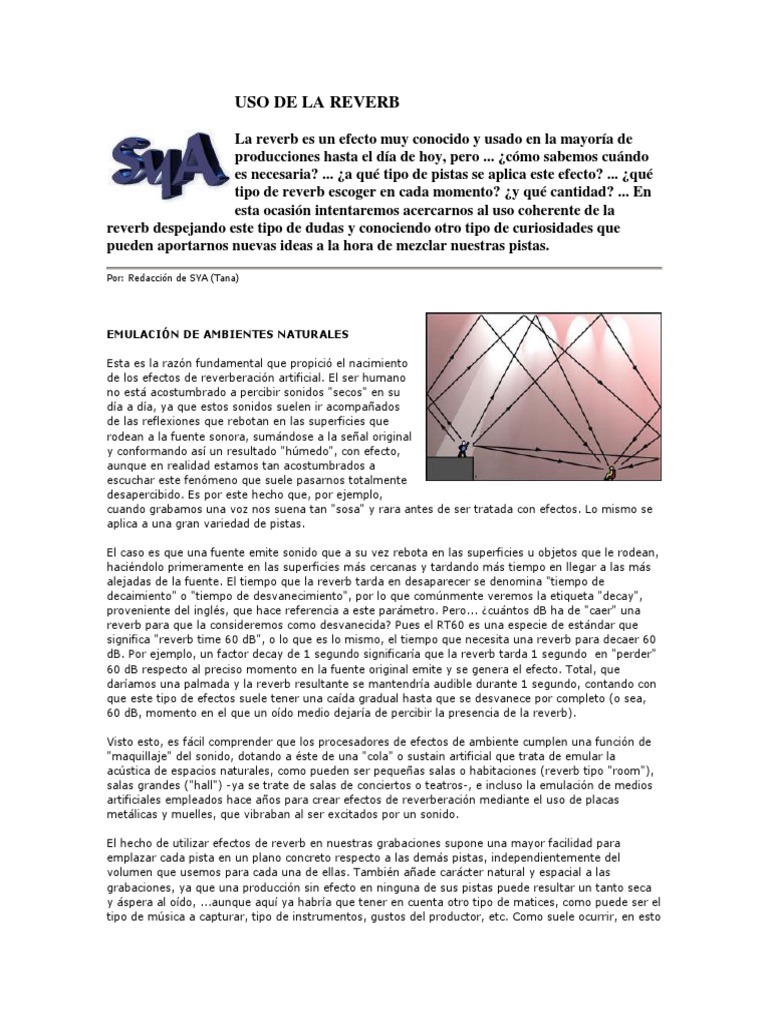 USO DE LA REVERB

SYA

La reverb es un efecto muy conocido y usado en la mayoría de producciones hasta el día de hoy, pero ... ¿cómo sabemos cuándo es necesaria? ... ¿a qué tipo de pistas se aplica este efecto? ... ¿qué tipo de reverb escoger en cada momento? ¿y qué cantidad? ... En esta ocasión intentaremos acercarnos al uso coherente de la reverb despejando este tipo de dudas y conociendo otro tipo de curiosidades que pueden aportarnos nuevas ideas a la hora de mezclar nuestras pistas.

Por: Redacción de SYA (Tana)

EMULACIÓN DE AMBIENTES NATURALES

Esta es la razón fundamental que propició el nacimiento de los efectos de reverberación artificial. El ser humano no está acostumbrado a percibir sonidos "secos" en su día a día, ya que estos sonidos suelen ir acompañados de las reflexiones que rebotan en las superficies que rodean a la fuente sonora, sumándose a la señal original y conformando así un resultado "húmedo", con efecto, aunque en realidad estamos tan acostumbrados a escuchar este fenómeno que suele pasarnos totalmente desapercibido. Es por este hecho que, por ejemplo, cuando grabamos una voz nos suena tan "sosa" y rara antes de ser tratada con efectos. Lo mismo se aplica a una gran variedad de pistas.

El caso es que una fuente emite sonido que a su vez rebota en las superficies u objetos que le rodean, haciéndolo primeramente en las superficies más cercanas y tardando más tiempo en llegar a las más alejadas de la fuente. El tiempo que la reverb tarda en desaparecer se denomina "tiempo de decaimiento" o "tiempo de desvanecimiento", por lo que comúnmente veremos la etiqueta "decay", proveniente del inglés, que hace referencia a este parámetro. Pero... ¿cuántos dB ha de "caer" una reverb para que la consideremos como desvanecida? Pues el RT60 es una especie de estándar que significa "reverb time 60 dB", o lo que es lo mismo, el tiempo que necesita una reverb para decaer 60 dB. Por ejemplo, un factor decay de 1 segundo significaría que la reverb tarda 1 segundo en "perder" 60 dB respecto al preciso momento en la fuente original emite y se genera el efecto. Total, que daríamos una palmada y la reverb resultante se mantendría audible durante 1 segundo, contando con que este tipo de efectos suele tener una caída gradual hasta que se desvanece por completo (o sea, 60 dB, momento en el que un oído medio dejaría de percibir la presencia de la reverb).

Visto esto, es fácil comprender que los procesadores de efectos de ambiente cumplen una función de "maquillaje" del sonido, dotando a éste de una "cola" o sustain artificial que trata de emular la acústica de espacios naturales, como pueden ser pequeñas salas o habitaciones (reverb tipo "room"), salas grandes ("hall") -ya se trate de salas de conciertos o teatros-, e incluso la emulación de medios artificiales empleados hace años para crear efectos de reverberación mediante el uso de placas metálicas y muelles, que vibraban al ser excitados por un sonido.

El hecho de utilizar efectos de reverb en nuestras grabaciones supone una mayor facilidad para emplazar cada pista en un plano concreto respecto a las demás pistas, independientemente del volumen que usemos para cada una de ellas. También añade carácter natural y espacial a las grabaciones, ya que una producción sin efecto en ninguna de sus pistas puede resultar un tanto seca y áspera al oído, ...aunque aquí ya habría que tener en cuenta otro tipo de matices, como puede ser el tipo de música a capturar, tipo de instrumentos, gustos del productor, etc. Como suele ocurrir, en esto